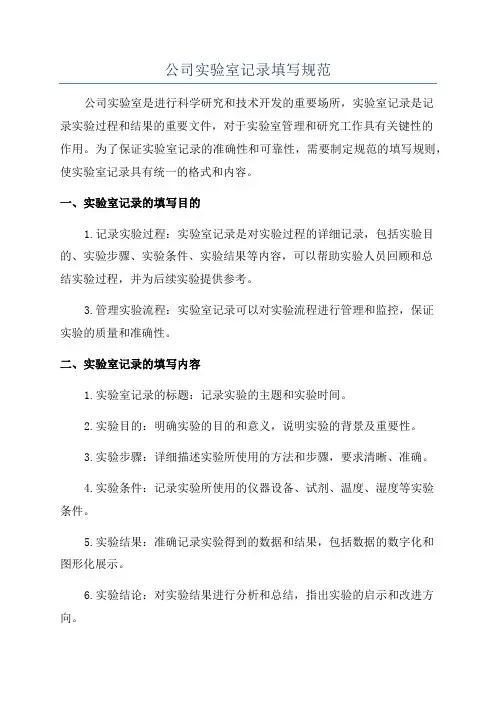 公司实验室记录填写规范

公司实验室是进行科学研究和技术开发的重要场所，实验室记录是记录实验过程和结果的重要文件，对于实验室管理和研究工作具有关键性的作用。为了保证实验室记录的准确性和可靠性，需要制定规范的填写规则，使实验室记录具有统一的格式和内容。

一、实验室记录的填写目的

1.记录实验过程：实验室记录是对实验过程的详细记录，包括实验目的、实验步骤、实验条件、实验结果等内容，可以帮助实验人员回顾和总结实验过程，并为后续实验提供参考。

3.管理实验流程：实验室记录可以对实验流程进行管理和监控，保证实验的质量和准确性。

二、实验室记录的填写内容

1.实验室记录的标题：记录实验的主题和实验时间。

2.实验目的：明确实验的目的和意义，说明实验的背景及重要性。

3.实验步骤：详细描述实验所使用的方法和步骤，要求清晰、准确。

4.实验条件：记录实验所使用的仪器设备、试剂、温度、湿度等实验条件。

5.实验结果：准确记录实验得到的数据和结果，包括数据的数字化和图形化展示。

6.实验结论：对实验结果进行分析和总结，指出实验的启示和改进方向。